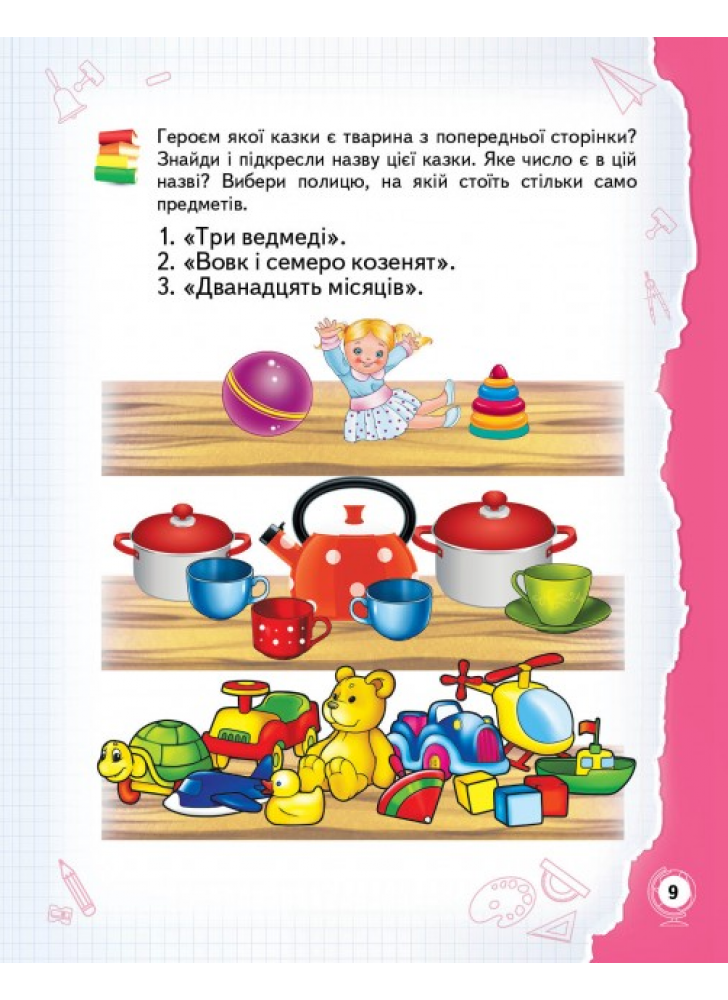 Героєм якої казки є тварина з попередньої сторінки? Знайди і підкресли назву цієї казки. Яке число є в цій назві? Вибери полицю, на якій стоїть стільки само предметів.

1. «Три ведмеді».
2. «Вовк і семеро козенят».
3. «Дванадцять місяців».

9